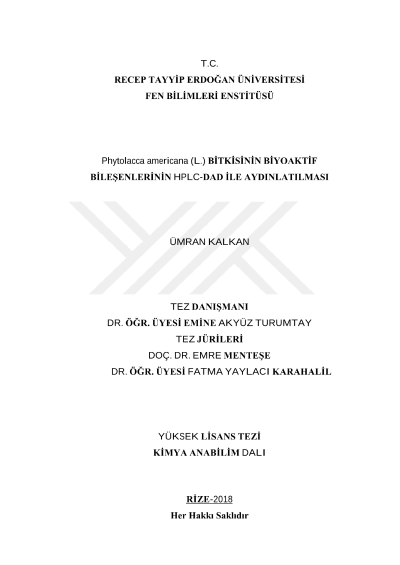 T.C.
RECEP TAYYİP ERDOĞAN ÜNİVERSİTESİ
FEN BİLİMLERİ ENSTİTÜSÜ

Phytolacca americana (L.) BİTKİSİNİN BİYOAKTİF BİLEŞENLERİNİN HPLC-DAD İLE AYDINLATILMASI

ÜMRAN KALKAN

TEZ DANIŞMANI
DR. ÖĞR. ÜYESİ EMİNE AKYÜZ TURUMTAY
TEZ JÜRİLERİ
DOÇ. DR. EMRE MENTEŞE
DR. ÖĞR. ÜYESİ FATMA YAYLACI KARAHALİL

YÜKSEK LİSANS TEZİ
KİMYA ANABİLİM DALI

RİZE-2018
Her Hakkı Saklıdır